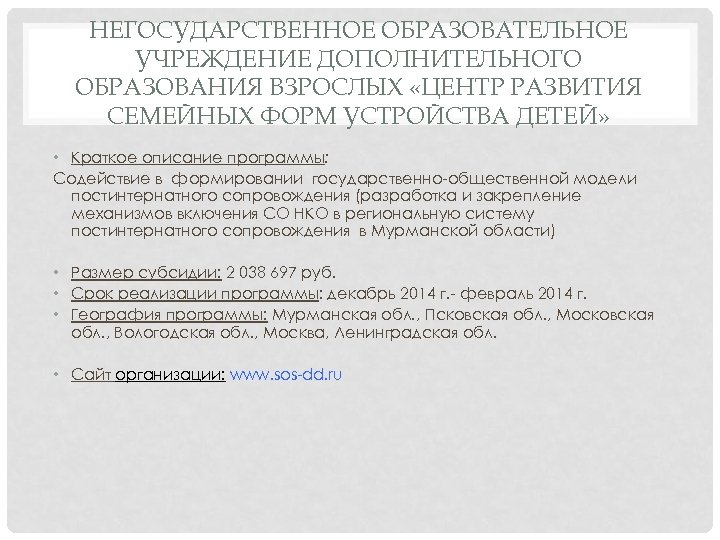 НЕГОСУДАРСТВЕННОЕ ОБРАЗОВАТЕЛЬНОЕ УЧРЕЖДЕНИЕ ДОПОЛНИТЕЛЬНОГО ОБРАЗОВАНИЯ ВЗРОСЛЫХ «ЦЕНТР РАЗВИТИЯ СЕМЕЙНЫХ ФОРМ УСТРОЙСТВА ДЕТЕЙ»

• Краткое описание программы:

Содействие в формировании государственно-общественной модели постинтернатного сопровождения (разработка и закрепление механизмов включения СО НКО в региональную систему постинтернатного сопровождения в Мурманской области)

• Размер субсидии: 2 038 697 руб.
• Срок реализации программы: декабрь 2014 г.- февраль 2014 г.
• География программы: Мурманская обл., Псковская обл., Московская обл., Вологодская обл., Москва, Ленинградская обл.

• Сайт организации: www.sos-dd.ru